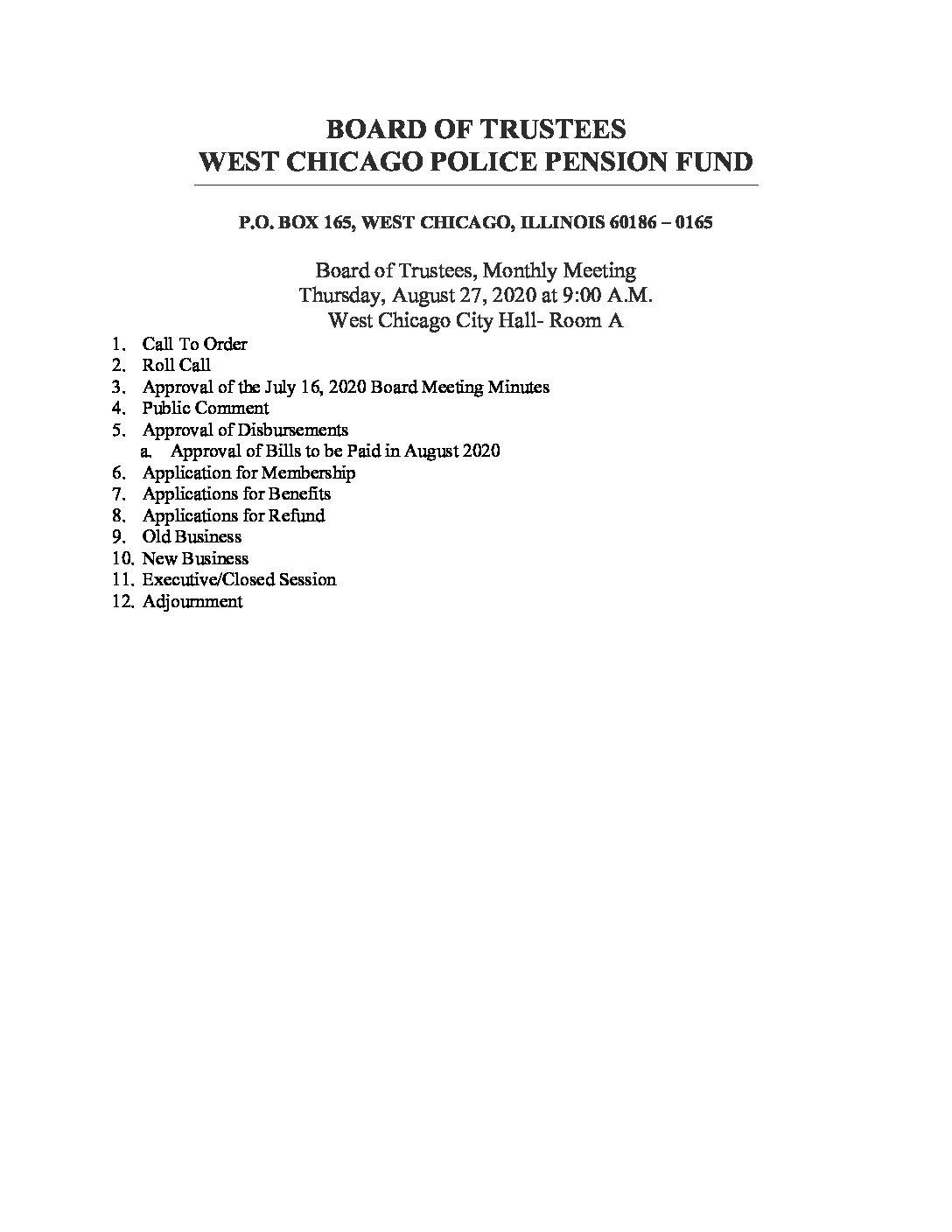 BOARD OF TRUSTEES
WEST CHICAGO POLICE PENSION FUND

P.O. BOX 165, WEST CHICAGO, ILLINOIS 60186 – 0165

Board of Trustees, Monthly Meeting
Thursday, August 27, 2020 at 9:00 A.M.
West Chicago City Hall- Room A

1. Call To Order
2. Roll Call
3. Approval of the July 16, 2020 Board Meeting Minutes
4. Public Comment
5. Approval of Disbursements
   a. Approval of Bills to be Paid in August 2020
6. Application for Membership
7. Applications for Benefits
8. Applications for Refund
9. Old Business
10. New Business
11. Executive/Closed Session
12. Adjournment